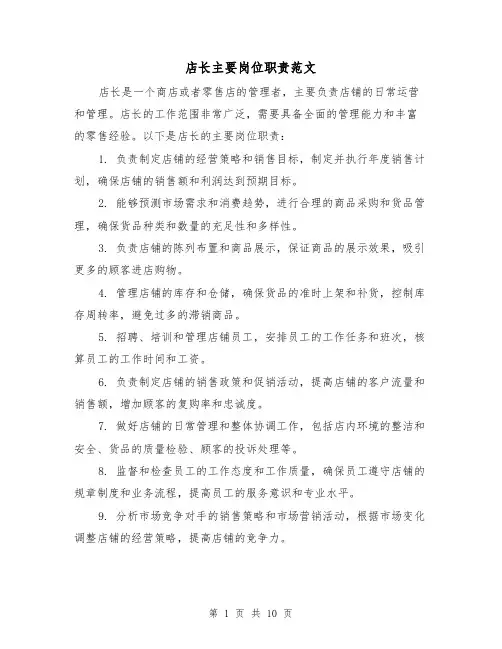 店长主要岗位职责范文

店长是一个商店或者零售店的管理者，主要负责店铺的日常运营和管理。店长的工作范围非常广泛，需要具备全面的管理能力和丰富的零售经验。以下是店长的主要岗位职责：

1. 负责制定店铺的经营策略和销售目标，制定并执行年度销售计划，确保店铺的销售额和利润达到预期目标。

2. 能够预测市场需求和消费趋势，进行合理的商品采购和货品管理，确保货品种类和数量的充足性和多样性。

3. 负责店铺的陈列布置和商品展示，保证商品的展示效果，吸引更多的顾客进店购物。

4. 管理店铺的库存和仓储，确保货品的准时上架和补货，控制库存周转率，避免过多的滞销商品。

5. 招聘、培训和管理店铺员工，安排员工的工作任务和班次，核算员工的工作时间和工资。

6. 负责制定店铺的销售政策和促销活动，提高店铺的客户流量和销售额，增加顾客的复购率和忠诚度。

7. 做好店铺的日常管理和整体协调工作，包括店内环境的整洁和安全、货品的质量检验、顾客的投诉处理等。

8. 监督和检查员工的工作态度和工作质量，确保员工遵守店铺的规章制度和业务流程，提高员工的服务意识和专业水平。

9. 分析市场竞争对手的销售策略和市场营销活动，根据市场变化调整店铺的经营策略，提高店铺的竞争力。

第 1 页 共 10 页